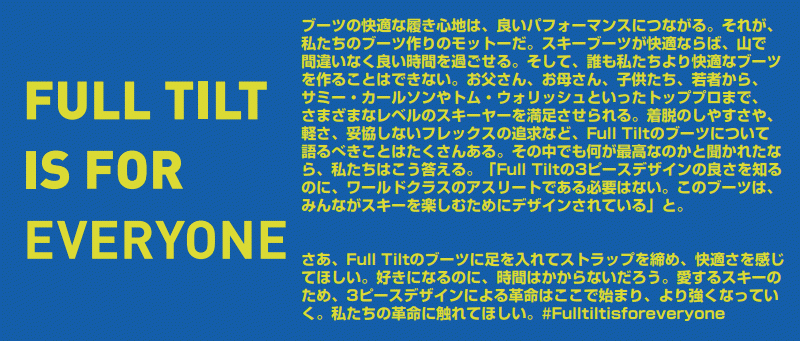 FULL TILT IS FOR EVERYONE

ブーツの快適な履き心地は、良いパフォーマンスにつながる。それが、私たちのブーツ作りのモットーだ。スキーブーツが快適ならば、山で間違いなく良い時間を過ごせる。そして、誰も私たちより快適なブーツを作ることはできない。お父さん、お母さん、子供たち、若者から、サミー・カールソンやトム・ウォリッシュといったトッププロまで、さまざまなレベルのスキーヤーを満足させられる。着脱のしやすさや、軽さ、妥協しないフレックスの追求など、Full Tiltのブーツについて語るべきことはたくさんある。その中でも何が最高なのかと聞かれたなら、私たちはこう答える。「Full Tiltの3ピースデザインの良さを知るのに、ワールドクラスのアスリートである必要はない。このブーツは、みんながスキーを楽しむためにデザインされている」と。

さあ、Full Tiltのブーツに足を入れてストラップを締め、快適さを感じてほしい。好きになるのに、時間はかからないだろう。愛するスキーのため、3ピースデザインによる革命はここで始まり、より強くなっていく。私たちの革命に触れてほしい。#Fulltiltisforeveryone